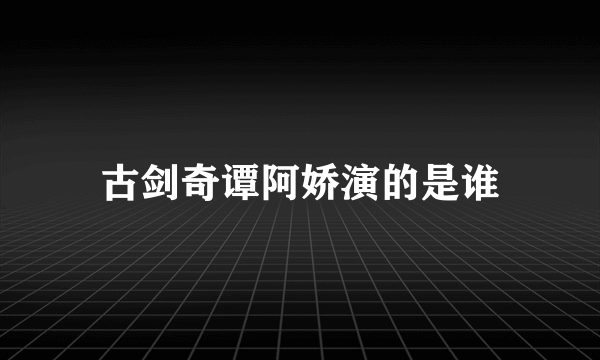 古剑奇谭阿娇演的是谁